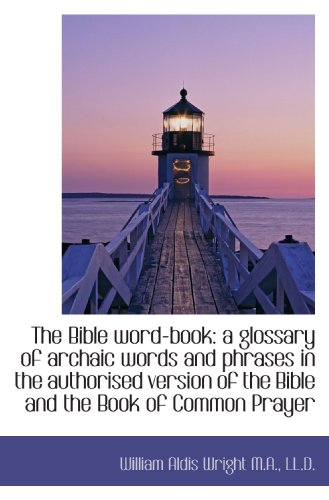 The Bible word-book: a glossary of archaic words and phrases in the authorised version of the Bible and the Book of Common Prayer

William Aldis Wright M.A., LL.D.